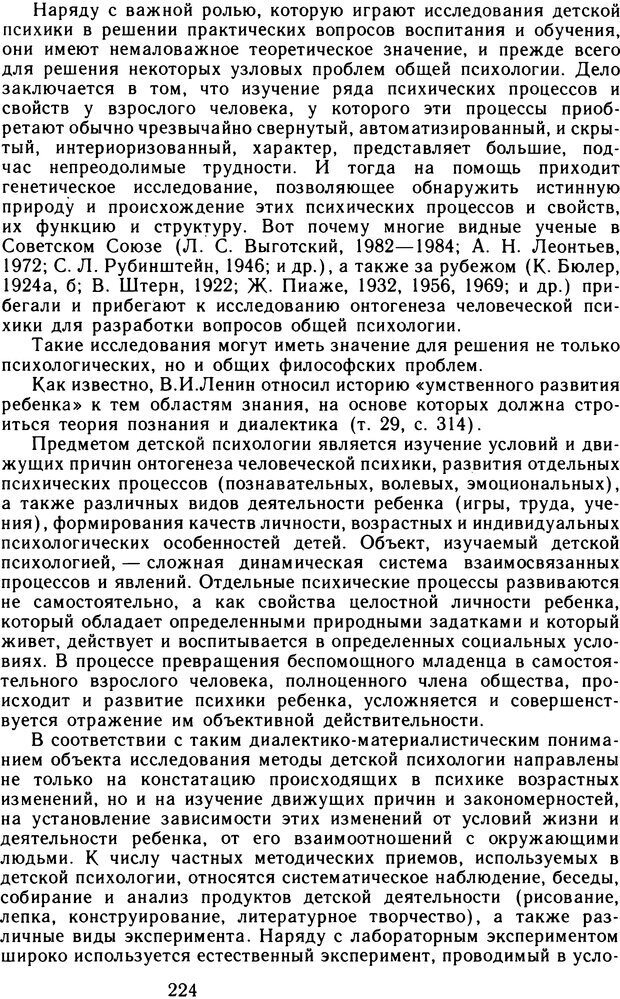 Наряду с важной ролью, которую играют исследования детской психики в решении практических вопросов воспитания и обучения, они имеют немаловажное теоретическое значение, и прежде всего для решения некоторых узловых проблем общей психологии. Дело заключается в том, что изучение ряда психических процессов и свойств у взрослого человека, у которого эти процессы приобретают обычно чрезвычайно свернутый, автоматизированный, и скрытый, интериоризованный, характер, представляет большие, подчас непреодолимые трудности. И тогда на помощь приходит генетическое исследование, позволяющее обнаружить истинную природу и происхождение этих психических процессов и свойств, их функцию и структуру. Вот почему многие видные ученые в Советском Союзе (Л. С. Выготский, 1982—1984; А. Н. Леонтьев, 1972; С. Л. Рубинштейн, 1946; и др.), а также за рубежом (К. Бюлер, 1924а, б; В. Штерн, 1922; Ж. Пиаже, 1932, 1956, 1969; и др.) прибегали и прибегают к исследованию онтогенеза человеческой психики для разработки вопросов общей психологии.

Такие исследования могут иметь значение для решения не только психологических, но и общих философских проблем.

Как известно, В.И.Ленин относил историю «умственного развития ребенка» к тем областям знания, на основе которых должна строиться теория познания и диалектика (т. 29, с. 314).

Предметом детской психологии является изучение условий и движущих причин онтогенеза человеческой психики, развития отдельных психических процессов (познавательных, волевых, эмоциональных), а также различных видов деятельности ребенка (игры, труда, учения), формирования качеств личности, возрастных и индивидуальных психологических особенностей детей. Объект, изучаемый детской психологией, — сложная динамическая система взаимосвязанных процессов и явлений. Отдельные психические процессы развиваются не самостоятельно, а как свойства целостной личности ребенка, который обладает определенными природными задатками и который живет, действует и воспитывается в определенных социальных условиях. В процессе превращения беспомощного младенца в самостоятельного взрослого человека, полноценного члена общества, происходит и развитие психики ребенка, усложняется и совершенствуется отражение им объективной действительности.

В соответствии с таким диалектико-материалистическим пониманием объекта исследования методы детской психологии направлены не только на констатацию происходящих в психике возрастных изменений, но и на изучение движущих причин и закономерностей, на установление зависимости этих изменений от условий жизни и деятельности ребенка, от его взаимоотношений с окружающими людьми. К числу частных методических приемов, используемых в детской психологии, относятся систематическое наблюдение, беседы, собирание и анализ продуктов детской деятельности (рисование, лепка, конструирование, литературное творчество), а также различные виды эксперимента. Наряду с лабораторным экспериментом широко используется естественный эксперимент, проводимый в усло-

224